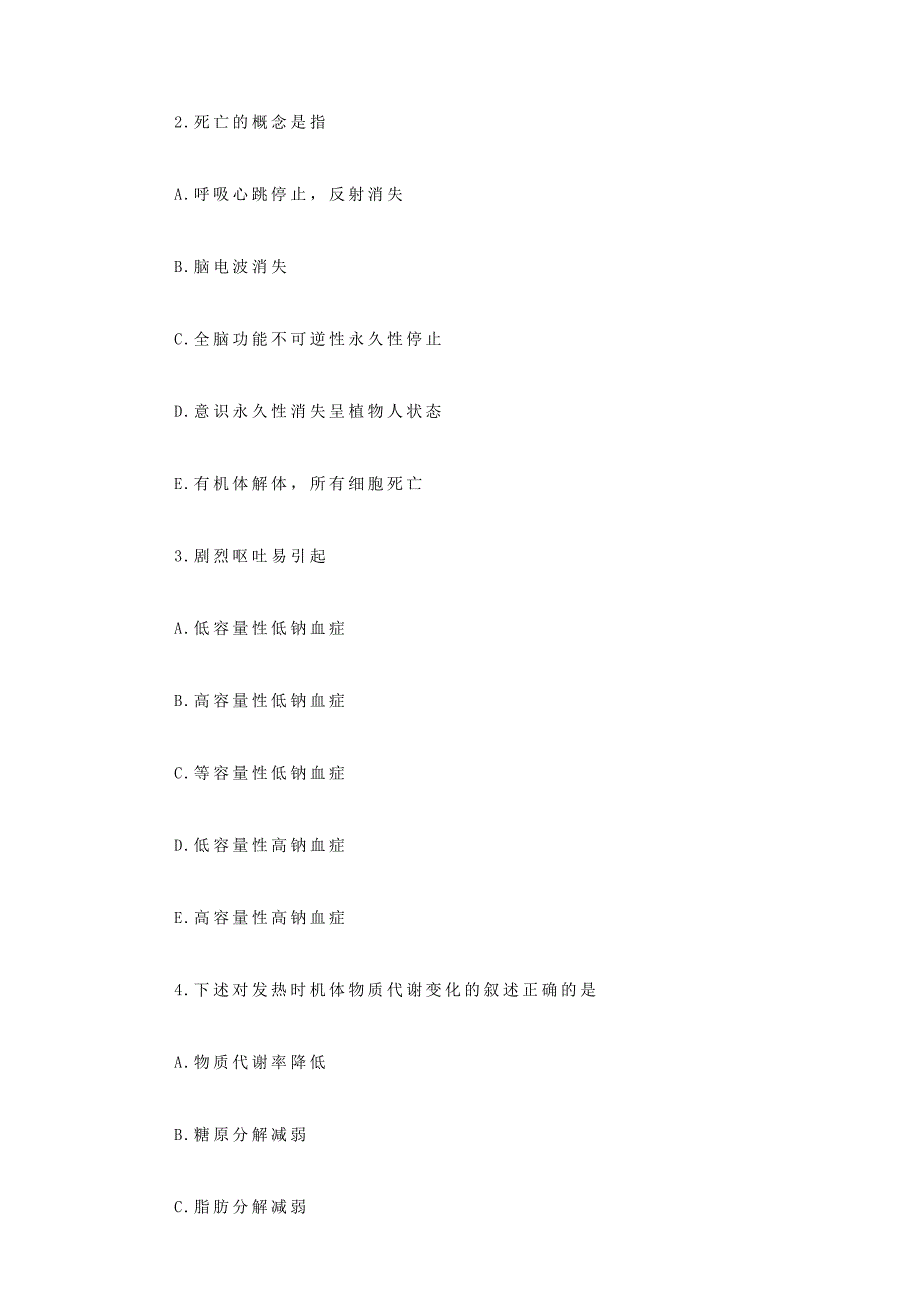 2.死亡的概念是指

A.呼吸心跳停止，反射消失

B.脑电波消失

C.全脑功能不可逆性永久性停止

D.意识永久性消失呈植物人状态

E.有机体解体，所有细胞死亡

3.剧烈呕吐易引起

A.低容量性低钠血症

B.高容量性低钠血症

C.等容量性低钠血症

D.低容量性高钠血症

E.高容量性高钠血症

4.下述对发热时机体物质代谢变化的叙述正确的是

A.物质代谢率降低

B.糖原分解减弱

C.脂肪分解减弱